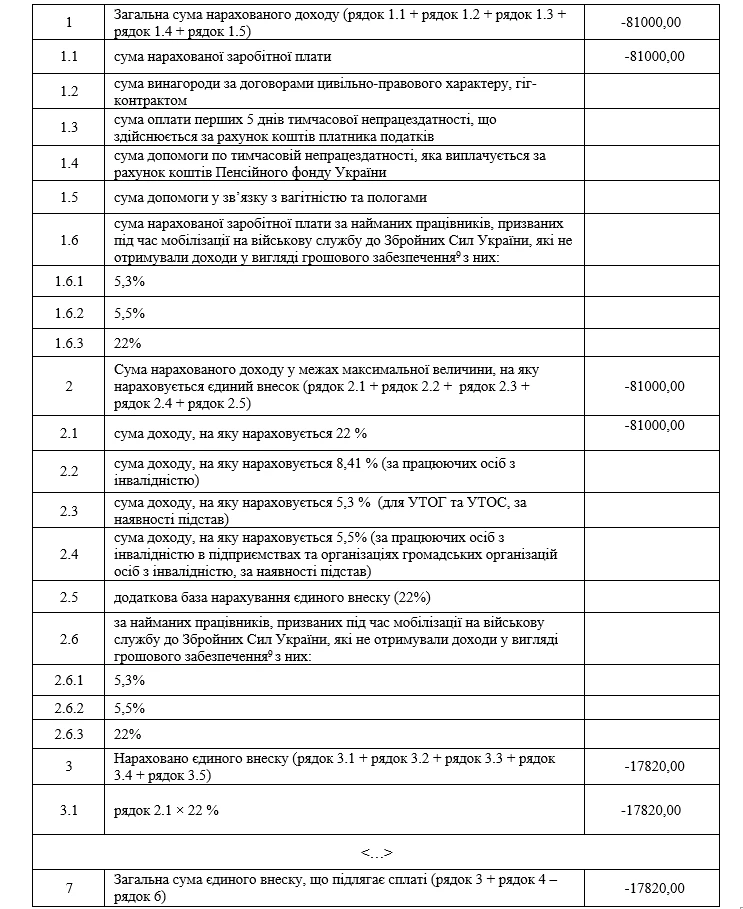 | 1 | Загальна сума нарахованого доходу (рядок 1.1 + рядок 1.2 + рядок 1.3 + рядок 1.4 + рядок 1.5) | -81000,00 |
|---|---|---|
| 1.1 | сума нарахованої заробітної плати | -81000,00 |
| 1.2 | сума винагороди за договорами цивільно-правового характеру, гіг-контрактом | |
| 1.3 | сума оплати перших 5 днів тимчасової непрацездатності, що здійснюється за рахунок коштів платника податків | |
| 1.4 | сума допомоги по тимчасовій непрацездатності, яка виплачується за рахунок коштів Пенсійного фонду України | |
| 1.5 | сума допомоги у зв'язку з вагітністю та пологами | |
| 1.6 | сума нарахованої заробітної плати за найманих працівників, призваних під час мобілізації на військову службу до Збройних Сил України, які не отримували доходи у вигляді грошового забезпечення$^{9}$ з них: | |
| 1.6.1 | 5,3% | |
| 1.6.2 | 5,5% | |
| 1.6.3 | 22% | |
| 2 | Сума нарахованого доходу у межах максимальної величини, на яку нараховується єдиний внесок (рядок 2.1 + рядок 2.2 + рядок 2.3 + рядок 2.4 + рядок 2.5) | -81000,00 |
| 2.1 | сума доходу, на яку нараховується 22 % | -81000,00 |
| 2.2 | сума доходу, на яку нараховується 8,41 % (за працюючих осіб з інвалідністю) | |
| 2.3 | сума доходу, на яку нараховується 5,3 % (для УТОГ та УТОС, за наявності підстав) | |
| 2.4 | сума доходу, на яку нараховується 5,5% (за працюючих осіб з інвалідністю в підприємствах та організаціях громадських організацій осіб з інвалідністю, за наявності підстав) | |
| 2.5 | додаткова база нарахування єдиного внеску (22%) | |
| 2.6 | за найманих працівників, призваних під час мобілізації на військову службу до Збройних Сил України, які не отримували доходи у вигляді грошового забезпечення$^{9}$ з них: | |
| 2.6.1 | 5,3% | |
| 2.6.2 | 5,5% | |
| 2.6.3 | 22% | |
| 3 | Нараховано єдиного внеску (рядок 3.1 + рядок 3.2 + рядок 3.3 + рядок 3.4 + рядок 3.5) | -17820,00 |
| 3.1 | рядок 2.1 × 22 % | -17820,00 |
| <…> | | |
| 7 | Загальна сума єдиного внеску, що підлягає сплаті (рядок 3 + рядок 4 – рядок 6) | -17820,00 |